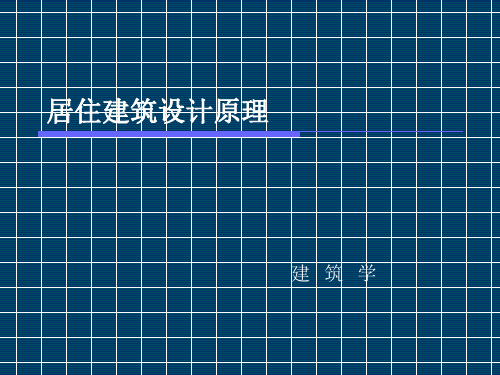 居住建筑设计原理

建 筑 学